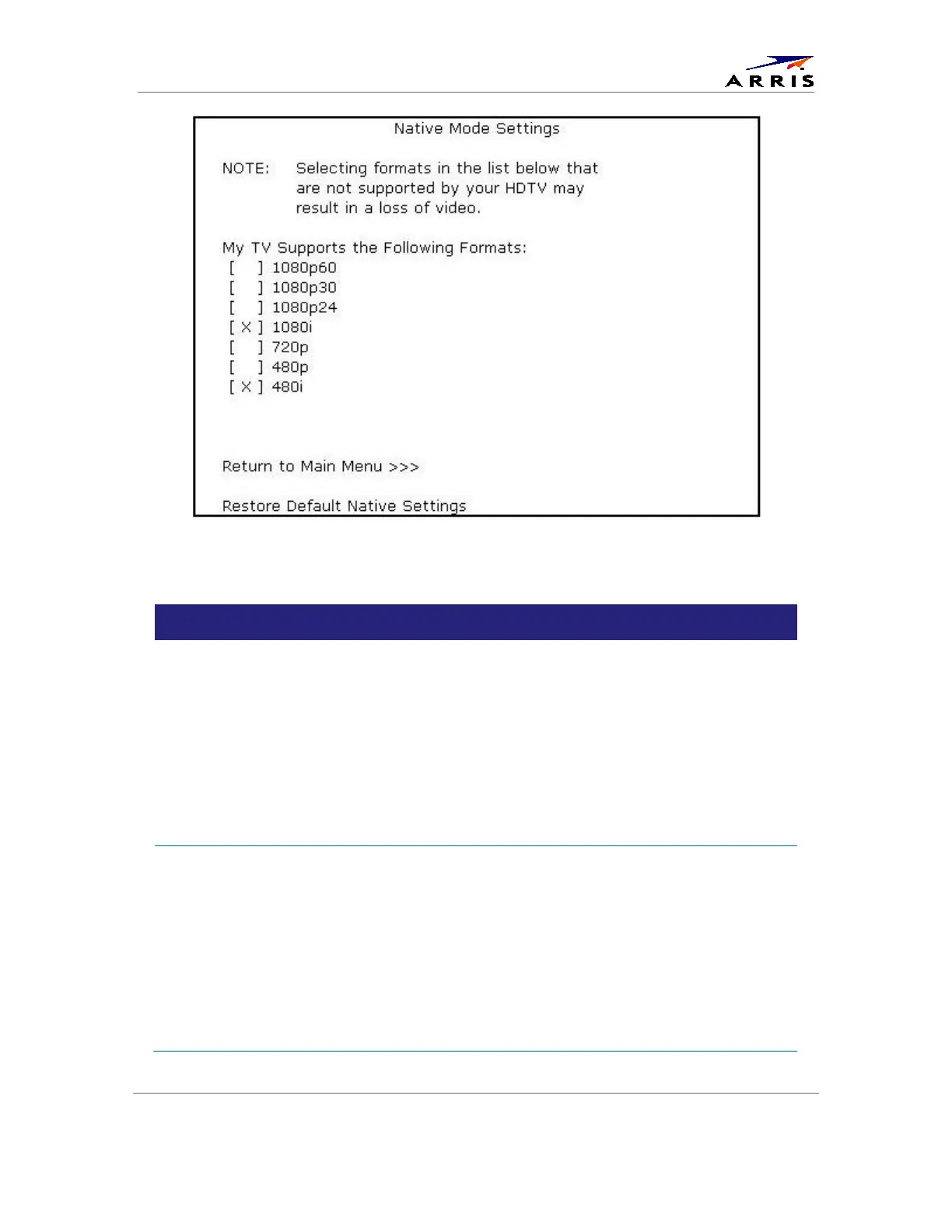 ARRIS

Native Mode Settings

NOTE: Selecting formats in the list below that are not supported by your HDTV may result in a loss of video.

My TV Supports the Following Formats:
[ ] 1080p60
[ ] 1080p30
[ ] 1080p24
[ X ] 1080i
[ ] 720p
[ ] 480p
[ X ] 480i

Return to Main Menu >>>

Restore Default Native Settings